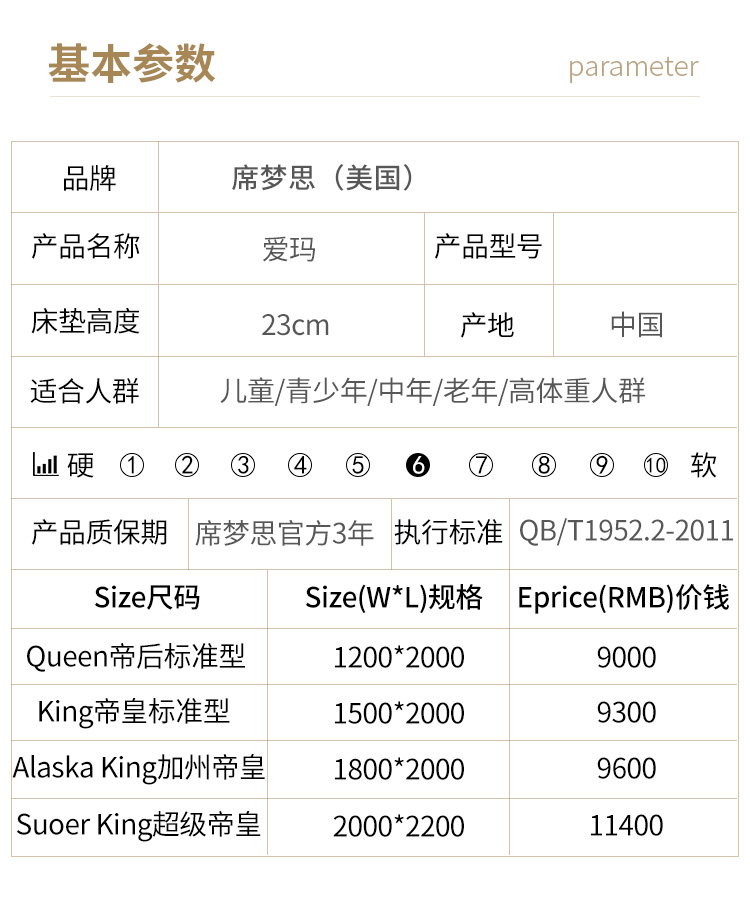 基本参数 parameter

品牌 席梦思（美国）

产品名称 爱玛 产品型号

床垫高度 23cm 产地 中国

适合人群 儿童/青少年/中年/老年/高体重人群

硬 ① ② ③ ④ ⑤ ❻ ⑦ ⑧ ⑨ ⑩ 软

产品质保期 席梦思官方3年 执行标准 QB/T1952.2-2011

| Size尺码 | Size(W*L)规格 | Eprice(RMB)价钱 |
|---|---|---|
| Queen帝后标准型 | 1200*2000 | 9000 |
| King帝皇标准型 | 1500*2000 | 9300 |
| Alaska King加州帝皇 | 1800*2000 | 9600 |
| Suoer King超级帝皇 | 2000*2200 | 11400 |